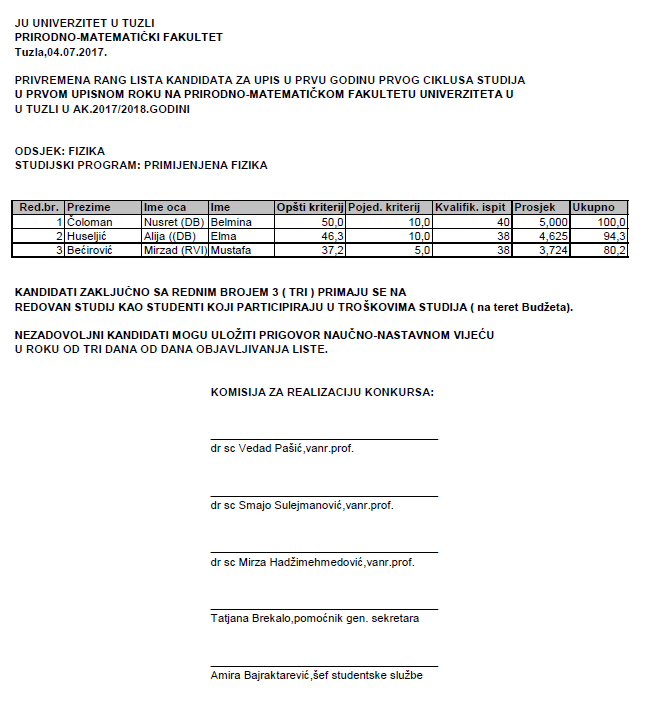 JU UNIVERZITET U TUZLI
PRIRODNO-MATEMATIČKI FAKULTET
Tuzla,04.07.2017.

PRIVREMENA RANG LISTA KANDIDATA ZA UPIS U PRVU GODINU PRVOG CIKLUSA STUDIJA U PRVOM UPISNOM ROKU NA PRIRODNO-MATEMATIČKOM FAKULTETU UNIVERZITETA U U TUZLI U AK.2017/2018.GODINI

ODSJEK: FIZIKA
STUDIJSKI PROGRAM: PRIMIJENJENA FIZIKA

| Red.br. | Prezime | Ime oca | Ime | Opšti kriterij | Pojed. kriterij | Kvalifik. ispit | Prosjek | Ukupno |
|---|---|---|---|---|---|---|---|---|
| 1 | Čoloman | Nusret (DB) | Belmina | 50,0 | 10,0 | 40 | 5,000 | 100,0 |
| 2 | Huseljić | Alija ((DB) | Elma | 46,3 | 10,0 | 38 | 4,625 | 94,3 |
| 3 | Bećirović | Mirzad (RVI) | Mustafa | 37,2 | 5,0 | 38 | 3,724 | 80,2 |

KANDIDATI ZAKLJUČNO SA REDNIM BROJEM 3 ( TRI ) PRIMAJU SE NA REDOVAN STUDIJ KAO STUDENTI KOJI PARTICIPIRAJU U TROŠKOVIMA STUDIJA ( na teret Budžeta).

NEZADOVOLJNI KANDIDATI MOGU ULOŽITI PRIGOVOR NAUČNO-NASTAVNOM VIJEĆU U ROKU OD TRI DANA OD DANA OBJAVLJIVANJA LISTE.

KOMISIJA ZA REALIZACIJU KONKURSA:

dr sc Vedad Pašić,vanr.prof.

dr sc Smajo Sulejmanović,vanr.prof.

dr sc Mirza Hadžimehmedović,vanr.prof.

Tatjana Brekalo,pomoćnik gen. sekretara

Amira Bajraktarević,šef studentske službe